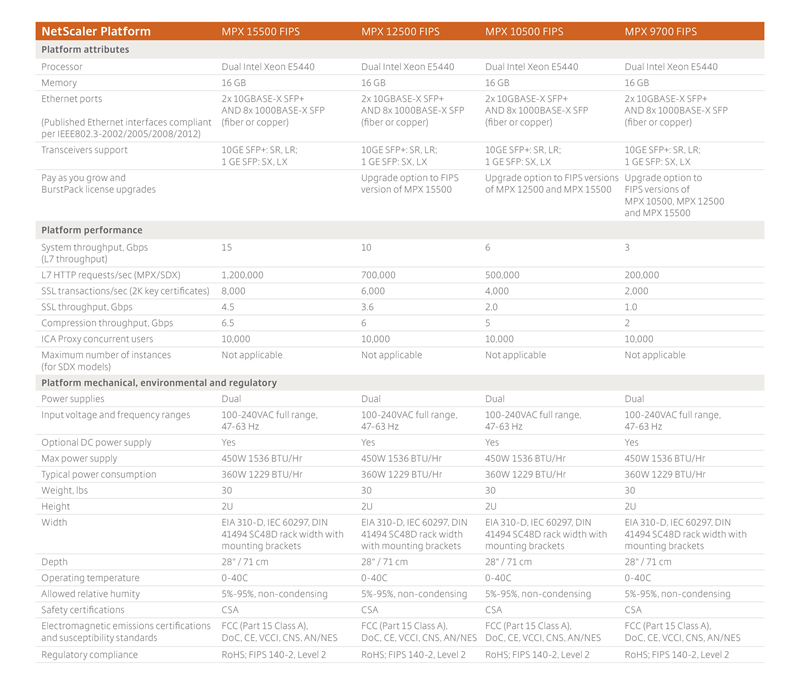 | NetScaler Platform | MPX 15500 FIPS | MPX 12500 FIPS | MPX 10500 FIPS | MPX 9700 FIPS |
|---|---|---|---|---|
| **Platform attributes** | | | | |
| Processor | Dual Intel Xeon E5440 | Dual Intel Xeon E5440 | Dual Intel Xeon E5440 | Dual Intel Xeon E5440 |
| Memory | 16 GB | 16 GB | 16 GB | 16 GB |
| Ethernet ports (Published Ethernet interfaces compliant per IEEE802.3-2002/2005/2008/2012) | 2x 10GBASE-X SFP+ AND 8x 1000BASE-X SFP (fiber or copper) | 2x 10GBASE-X SFP+ AND 8x 1000BASE-X SFP (fiber or copper) | 2x 10GBASE-X SFP+ AND 8x 1000BASE-X SFP (fiber or copper) | 2x 10GBASE-X SFP+ AND 8x 1000BASE-X SFP (fiber or copper) |
| Transceivers support | 10GE SFP+: SR, LR; 1 GE SFP: SX, LX | 10GE SFP+: SR, LR; 1 GE SFP: SX, LX | 10GE SFP+: SR, LR; 1 GE SFP: SX, LX | 10GE SFP+: SR, LR; 1 GE SFP: SX, LX |
| Pay as you grow and BurstPack license upgrades | | Upgrade option to FIPS version of MPX 15500 | Upgrade option to FIPS versions of MPX 12500 and MPX 15500 | Upgrade option to FIPS versions of MPX 10500, MPX 12500 and MPX 15500 |
| **Platform performance** | | | | |
| System throughput, Gbps (L7 throughput) | 15 | 10 | 6 | 3 |
| L7 HTTP requests/sec (MPX/SDX) | 1,200,000 | 700,000 | 500,000 | 200,000 |
| SSL transactions/sec (2K key certificates) | 8,000 | 6,000 | 4,000 | 2,000 |
| SSL throughput, Gbps | 4.5 | 3.6 | 2.0 | 1.0 |
| Compression throughput, Gbps | 6.5 | 6 | 5 | 2 |
| ICA Proxy concurrent users | 10,000 | 10,000 | 10,000 | 10,000 |
| Maximum number of instances (for SDX models) | Not applicable | Not applicable | Not applicable | Not applicable |
| **Platform mechanical, environmental and regulatory** | | | | |
| Power supplies | Dual | Dual | Dual | Dual |
| Input voltage and frequency ranges | 100-240VAC full range, 47-63 Hz | 100-240VAC full range, 47-63 Hz | 100-240VAC full range, 47-63 Hz | 100-240VAC full range, 47-63 Hz |
| Optional DC power supply | Yes | Yes | Yes | Yes |
| Max power supply | 450W 1536 BTU/Hr | 450W 1536 BTU/Hr | 450W 1536 BTU/Hr | 450W 1536 BTU/Hr |
| Typical power consumption | 360W 1229 BTU/Hr | 360W 1229 BTU/Hr | 360W 1229 BTU/Hr | 360W 1229 BTU/Hr |
| Weight, lbs | 30 | 30 | 30 | 30 |
| Height | 2U | 2U | 2U | 2U |
| Width | EIA 310-D, IEC 60297, DIN 41494 SC48D rack width with mounting brackets | EIA 310-D, IEC 60297, DIN 41494 SC48D rack width with mounting brackets | EIA 310-D, IEC 60297, DIN 41494 SC48D rack width with mounting brackets | EIA 310-D, IEC 60297, DIN 41494 SC48D rack width with mounting brackets |
| Depth | 28" / 71 cm | 28" / 71 cm | 28" / 71 cm | 28" / 71 cm |
| Operating temperature | 0-40C | 0-40C | 0-40C | 0-40C |
| Allowed relative humity | 5%-95%, non-condensing | 5%-95%, non-condensing | 5%-95%, non-condensing | 5%-95%, non-condensing |
| Safety certifications | CSA | CSA | CSA | CSA |
| Electromagnetic emissions certifications and susceptibility standards | FCC (Part 15 Class A), DoC, CE, VCCI, CNS, AN/NES | FCC (Part 15 Class A), DoC, CE, VCCI, CNS, AN/NES | FCC (Part 15 Class A), DoC, CE, VCCI, CNS, AN/NES | FCC (Part 15 Class A), DoC, CE, VCCI, CNS, AN/NES |
| Regulatory compliance | RoHS; FIPS 140-2, Level 2 | RoHS; FIPS 140-2, Level 2 | RoHS; FIPS 140-2, Level 2 | RoHS; FIPS 140-2, Level 2 |